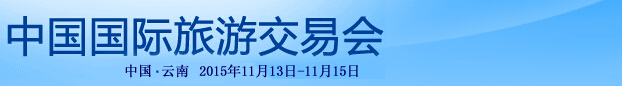 中国国际旅游交易会

中国·云南 2015年11月13日-11月15日